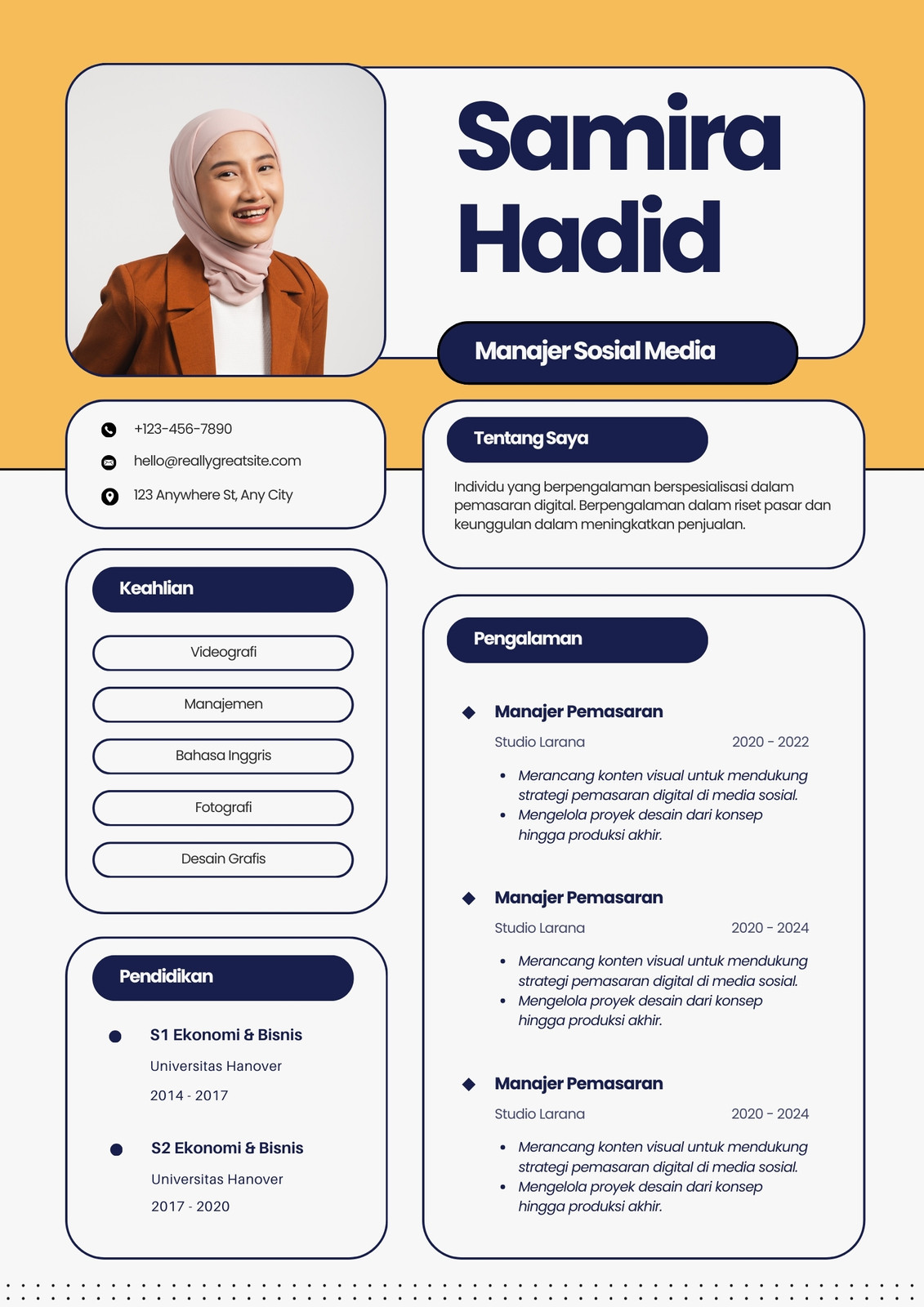 Samira Hadid

Manajer Sosial Media

+123-456-7890

hello@reallygreatsite.com

123 Anywhere St, Any City

Keahlian

Videografi

Manajemen

Bahasa Inggris

Fotografi

Desain Grafis

Pendidikan

S1 Ekonomi & Bisnis

Universitas Hanover

2014 - 2017

S2 Ekonomi & Bisnis

Universitas Hanover

2017 - 2020

Tentang Saya

Individu yang berpengalaman berspesialisasi dalam pemasaran digital. Berpengalaman dalam riset pasar dan keunggulan dalam meningkatkan penjualan.

Pengalaman

Manajer Pemasaran

Studio Larana 2020 - 2022

- Merancang konten visual untuk mendukung strategi pemasaran digital di media sosial.
- Mengelola proyek desain dari konsep hingga produksi akhir.

Manajer Pemasaran

Studio Larana 2020 - 2024

- Merancang konten visual untuk mendukung strategi pemasaran digital di media sosial.
- Mengelola proyek desain dari konsep hingga produksi akhir.

Manajer Pemasaran

Studio Larana 2020 - 2024

- Merancang konten visual untuk mendukung strategi pemasaran digital di media sosial.
- Mengelola proyek desain dari konsep hingga produksi akhir.